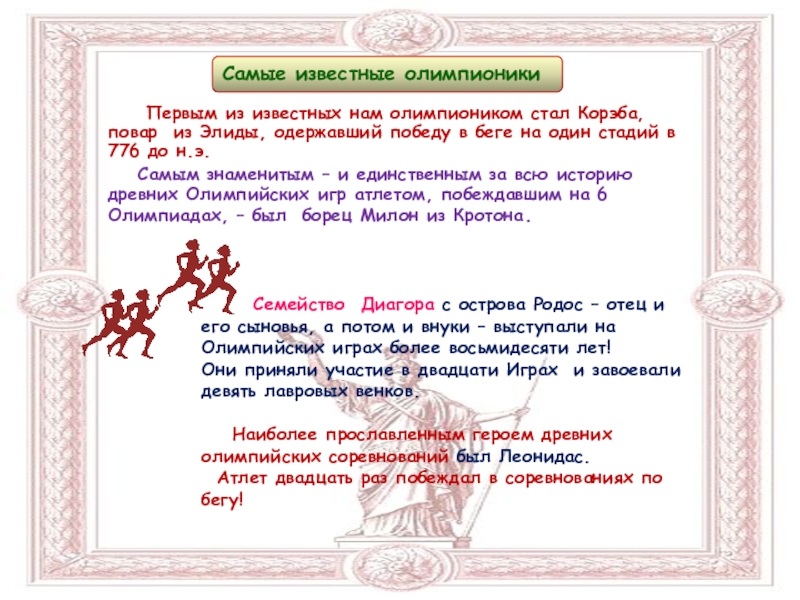 Самые известные олимпионики

Первым из известных нам олимпиоником стал Корэба, повар из Элиды, одержавший победу в беге на один стадий в 776 до н.э.

Самым знаменитым – и единственным за всю историю древних Олимпийских игр атлетом, побеждавшим на 6 Олимпиадах, – был борец Милон из Кротона.

Семейство Диагора с острова Родос – отец и его сыновья, а потом и внуки – выступали на Олимпийских играх более восьмидесяти лет!
Они приняли участие в двадцати Играх и завоевали девять лавровых венков.

Наиболее прославленным героем древних олимпийских соревнований был Леонидас.
Атлет двадцать раз побеждал в соревнованиях по бегу!